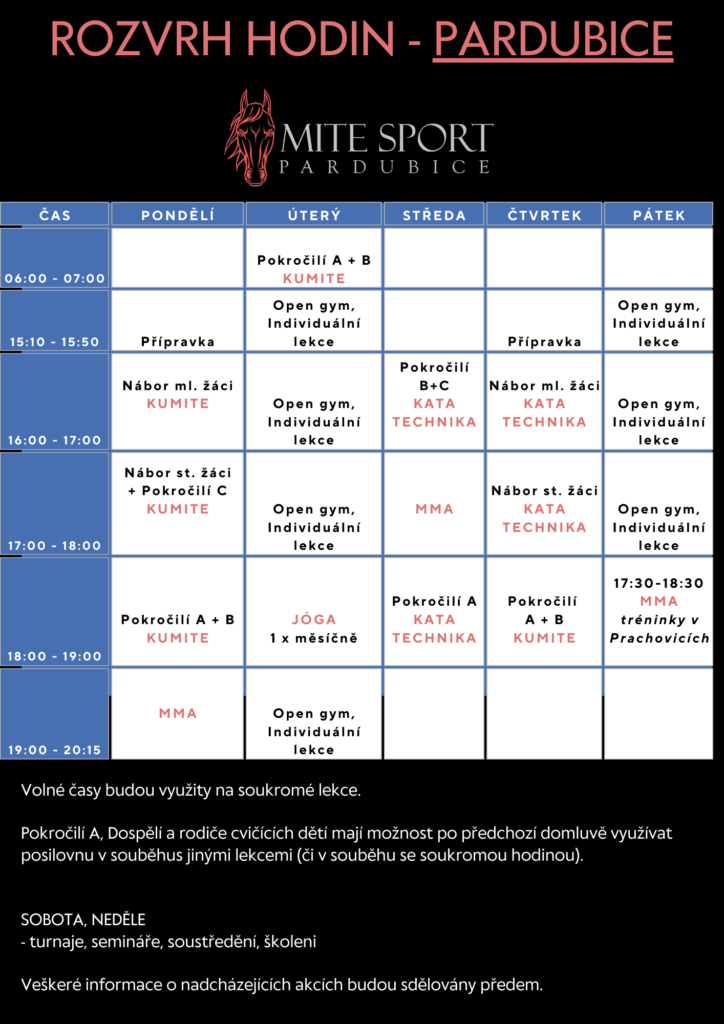 ROZVRH HODIN - PARDUBICE

MITE SPORT
PARDUBICE

| ČAS | PONDĚLÍ | ÚTERÝ | STŘEDA | ČTVRTEK | PÁTEK |
|---|---|---|---|---|---|
| 06:00 - 07:00 | | Pokročilí A + B KUMITE | | | |
| 15:10 - 15:50 | Přípravka | Open gym, Individuální lekce | | Přípravka | Open gym, Individuální lekce |
| 16:00 - 17:00 | Nábor ml. žáci KUMITE | Open gym, Individuální lekce | Pokročilí B+C KATA TECHNIKA | Nábor ml. žáci KATA TECHNIKA | Open gym, Individuální lekce |
| 17:00 - 18:00 | Nábor st. žáci + Pokročilí C KUMITE | Open gym, Individuální lekce | MMA | Nábor st. žáci KATA TECHNIKA | Open gym, Individuální lekce |
| 18:00 - 19:00 | Pokročilí A + B KUMITE | JÓGA 1 x měsíčně | Pokročilí A KATA TECHNIKA | Pokročilí A + B KUMITE | 17:30-18:30 MMA tréninky v Prachovicích |
| 19:00 - 20:15 | MMA | Open gym, Individuální lekce | | | |

Volné časy budou využity na soukromé lekce.

Pokročilí A, Dospělí a rodiče cvičících dětí mají možnost po předchozí domluvě využívat posilovnu v souběhus jinými lekcemi (či v souběhu se soukromou hodinou).

SOBOTA, NEDĚLE
- turnaje, semináře, soustředění, školeni

Veškeré informace o nadcházejících akcích budou sdělovány předem.